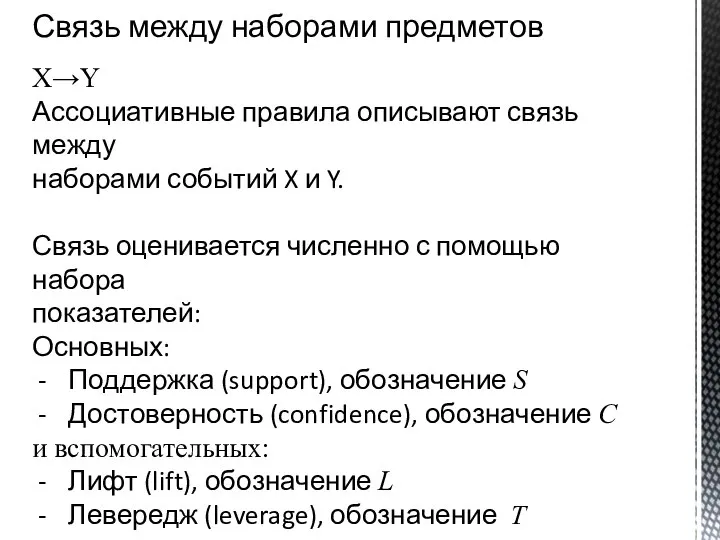 Связь между наборами предметов

$X \rightarrow Y$
Ассоциативные правила описывают связь между наборами событий X и Y.

Связь оценивается численно с помощью набора показателей:
Основных:
- Поддержка (support), обозначение $S$
- Достоверность (confidence), обозначение $C$
и вспомогательных:
- Лифт (lift), обозначение $L$
- Левередж (leverage), обозначение $T$